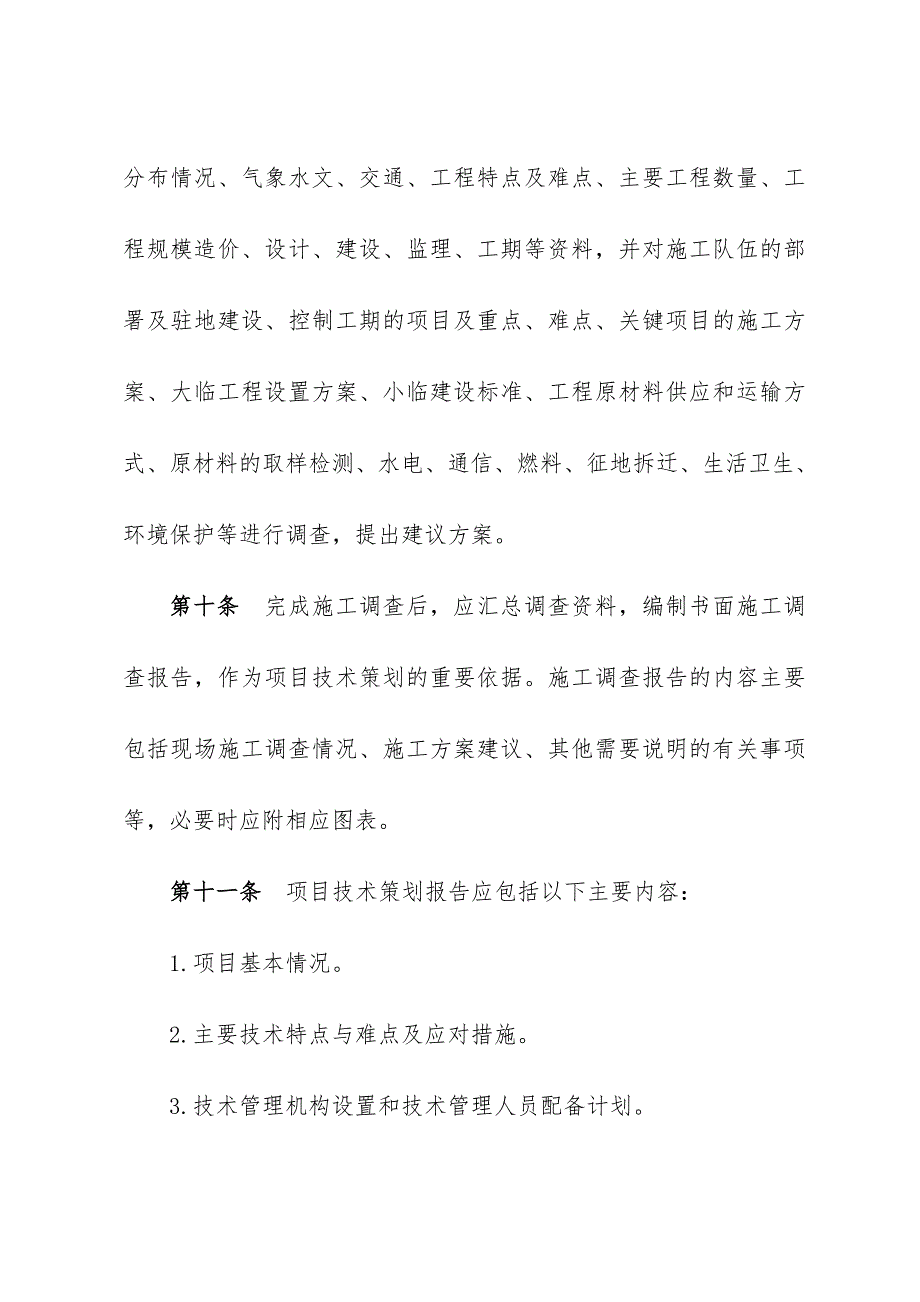 分布情况、气象水文、交通、工程特点及难点、主要工程数量、工程规模造价、设计、建设、监理、工期等资料，并对施工队伍的部署及驻地建设、控制工期的项目及重点、难点、关键项目的施工方案、大临工程设置方案、小临建设标准、工程原材料供应和运输方式、原材料的取样检测、水电、通信、燃料、征地拆迁、生活卫生、环境保护等进行调查，提出建议方案。

第十条　完成施工调查后，应汇总调查资料，编制书面施工调查报告，作为项目技术策划的重要依据。施工调查报告的内容主要包括现场施工调查情况、施工方案建议、其他需要说明的有关事项等，必要时应附相应图表。

第十一条　项目技术策划报告应包括以下主要内容：

1.项目基本情况。

2.主要技术特点与难点及应对措施。

3.技术管理机构设置和技术管理人员配备计划。